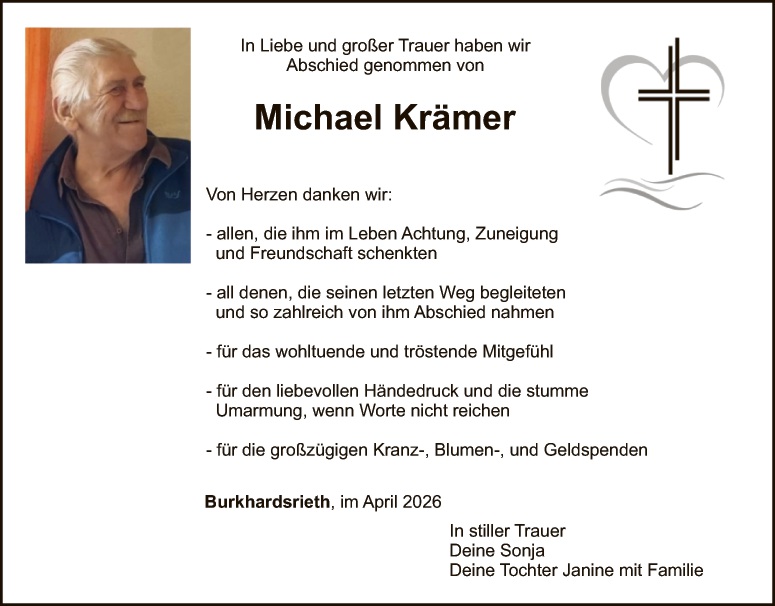 In Liebe und großer Trauer haben wir
Abschied genommen von

Michael Krämer

Von Herzen danken wir:

- allen, die ihm im Leben Achtung, Zuneigung und Freundschaft schenkten

- all denen, die seinen letzten Weg begleiteten und so zahlreich von ihm Abschied nahmen

- für das wohltuende und tröstende Mitgefühl

- für den liebevollen Händedruck und die stumme Umarmung, wenn Worte nicht reichen

- für die großzügigen Kranz-, Blumen-, und Geldspenden

Burkhardsrieth, im April 2026

In stiller Trauer
Deine Sonja
Deine Tochter Janine mit Familie